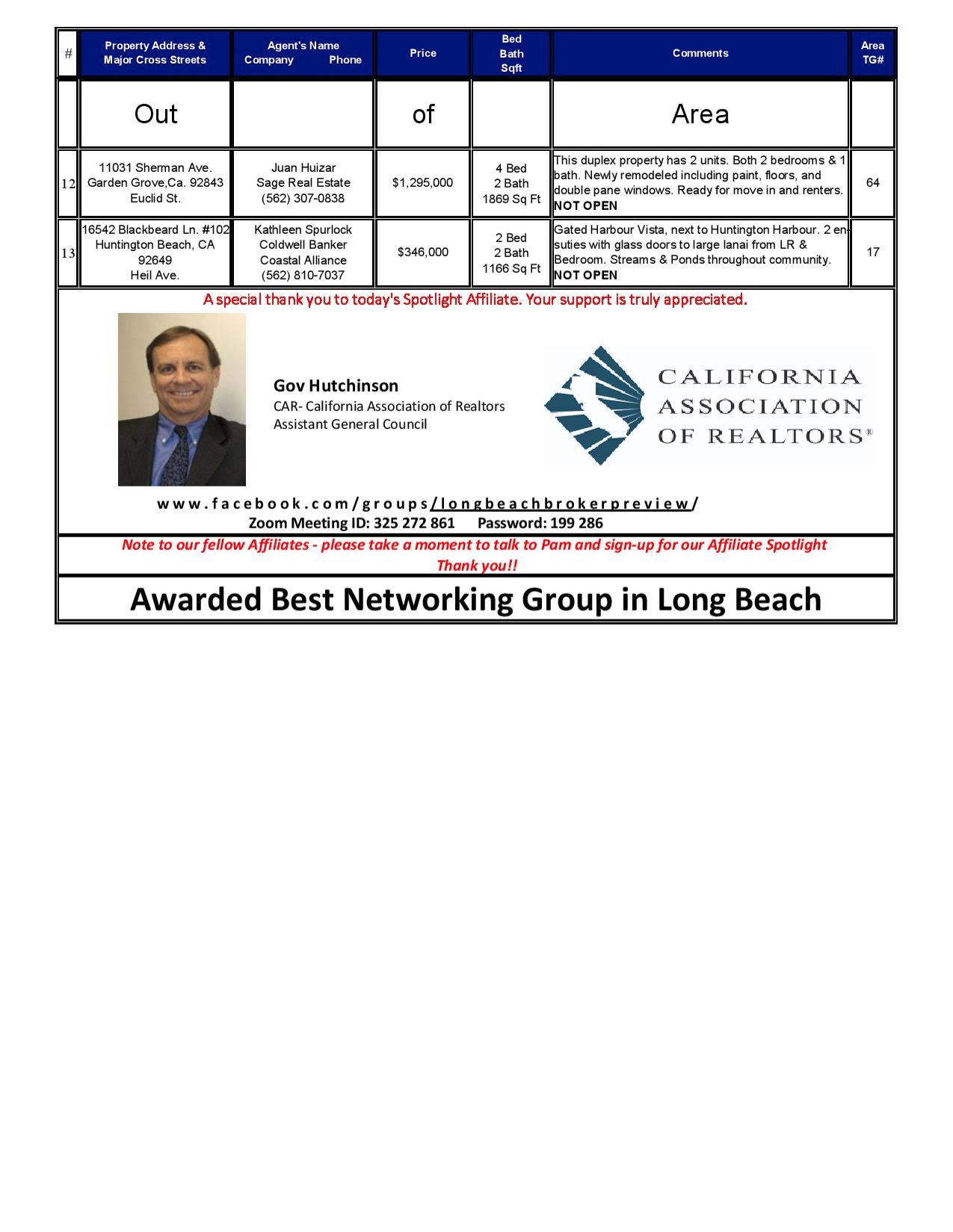 | # | Property Address & Major Cross Streets | Agent's Name Company Phone | Price | Bed Bath Sqft | Comments | Area TG# |
|---|---|---|---|---|---|---|
| | Out | | of | | Area | |
| 12 | 11031 Sherman Ave. Garden Grove,Ca. 92843 Euclid St. | Juan Huizar Sage Real Estate (562) 307-0838 | $1,295,000 | 4 Bed 2 Bath 1869 Sq Ft | This duplex property has 2 units. Both 2 bedrooms & 1 bath. Newly remodeled including paint, floors, and double pane windows. Ready for move in and renters. NOT OPEN | 64 |
| 13 | 16542 Blackbeard Ln. #102 Huntington Beach, CA 92649 Heil Ave. | Kathleen Spurlock Coldwell Banker Coastal Alliance (562) 810-7037 | $346,000 | 2 Bed 2 Bath 1166 Sq Ft | Gated Harbour Vista, next to Huntington Harbour. 2 en-suties with glass doors to large lanai from LR & Bedroom. Streams & Ponds throughout community. NOT OPEN | 17 |

A special thank you to today's Spotlight Affiliate. Your support is truly appreciated.

Gov Hutchinson
CAR- California Association of Realtors
Assistant General Council

CALIFORNIA ASSOCIATION OF REALTORS®

www.facebook.com/groups/longbeachbrokerpreview/
Zoom Meeting ID: 325 272 861 Password: 199 286

Note to our fellow Affiliates - please take a moment to talk to Pam and sign-up for our Affiliate Spotlight
Thank you!!

Awarded Best Networking Group in Long Beach